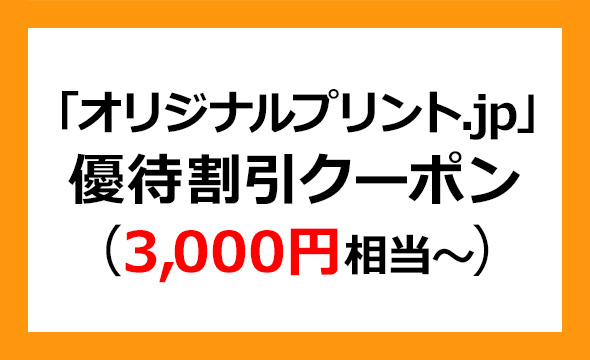 「オリジナルプリント.jp」
優待割引クーポン
（3,000円相当～）